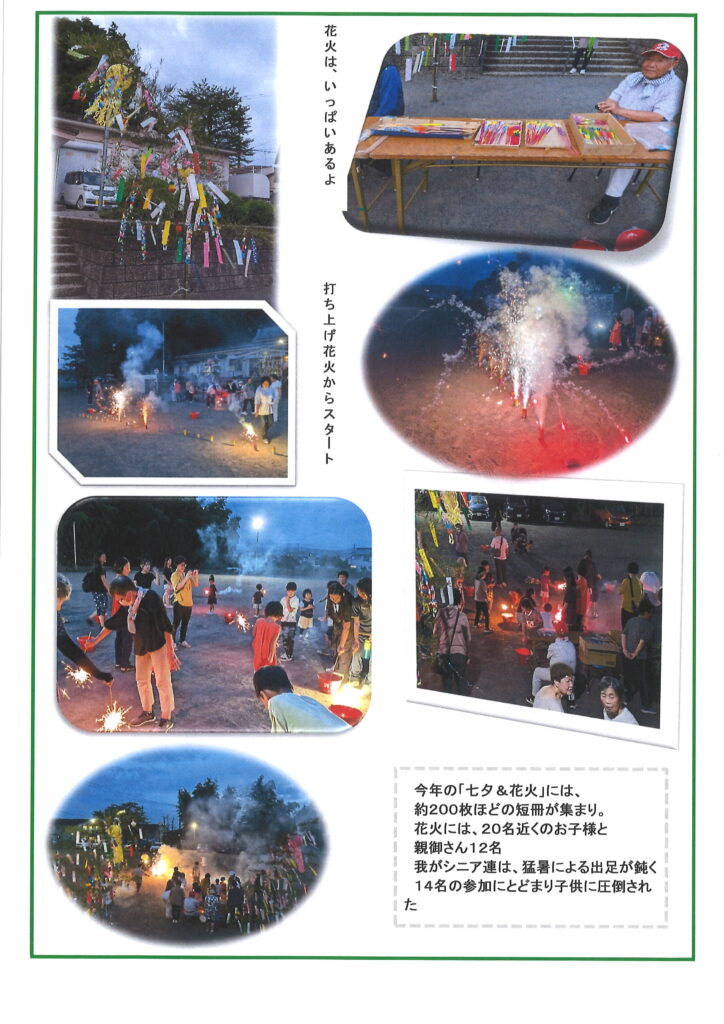 花火は、いっぱいあるよ

打ち上げ花火からスタート

今年の「七夕＆花火」には、
約200枚ほどの短冊が集まり。
花火には、20名近くのお子様と
親御さん12名
我がシニア連は、猛暑による出足が鈍く
14名の参加にとどまり子供に圧倒された